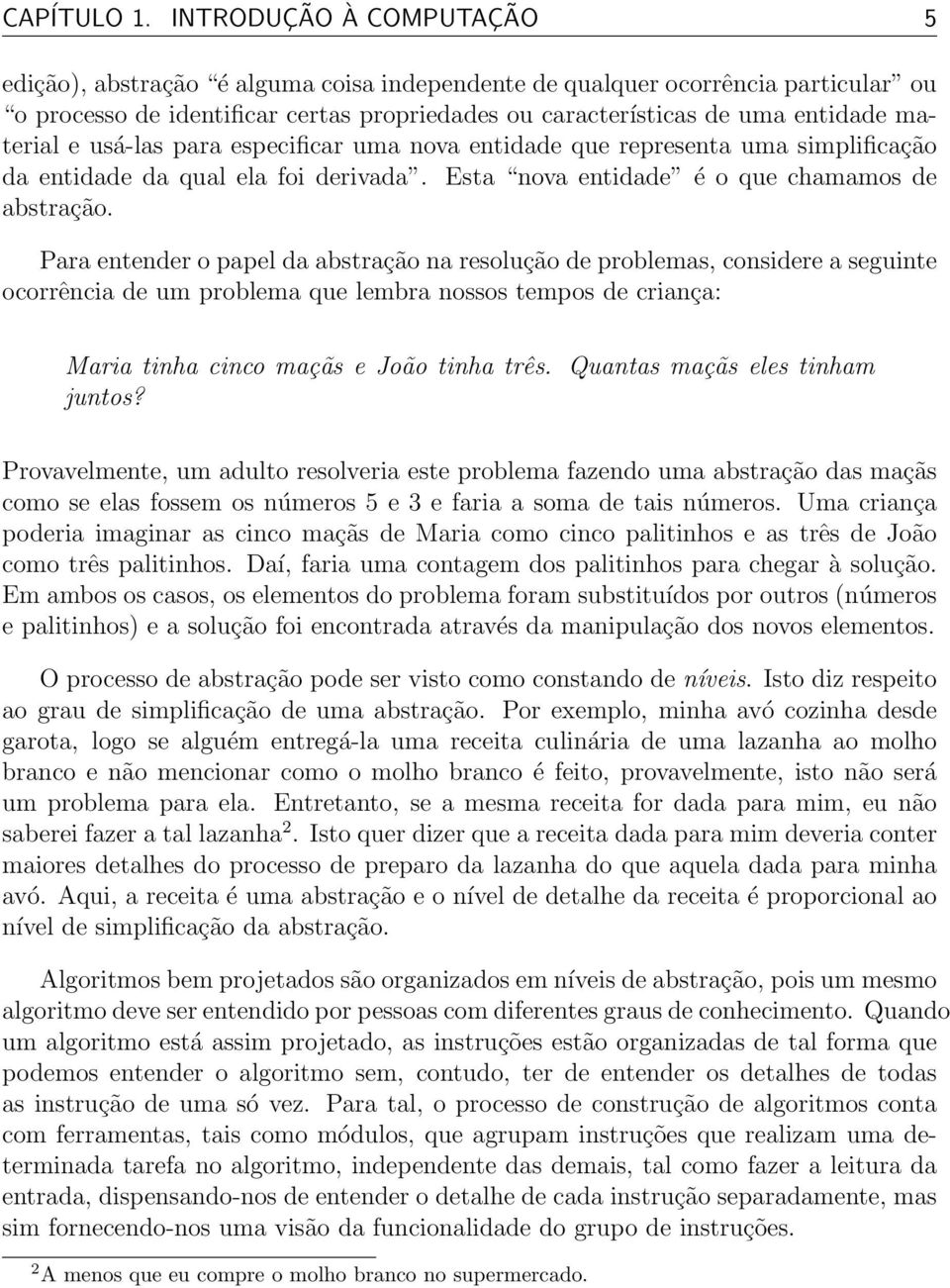 CAPÍTULO 1. INTRODUÇÃO À COMPUTAÇÃO 5

edição), abstração "é alguma coisa independente de qualquer ocorrência particular" ou "o processo de identificar certas propriedades ou características de uma entidade material e usá-las para especificar uma nova entidade que representa uma simplificação da entidade da qual ela foi derivada". Esta "nova entidade" é o que chamamos de abstração.

Para entender o papel da abstração na resolução de problemas, considere a seguinte ocorrência de um problema que lembra nossos tempos de criança:

Maria tinha cinco maçãs e João tinha três. Quantas maçãs eles tinham juntos?

Provavelmente, um adulto resolveria este problema fazendo uma abstração das maçãs como se elas fossem os números 5 e 3 e faria a soma de tais números. Uma criança poderia imaginar as cinco maçãs de Maria como cinco palitinhos e as três de João como três palitinhos. Daí, faria uma contagem dos palitinhos para chegar à solução. Em ambos os casos, os elementos do problema foram substituídos por outros (números e palitinhos) e a solução foi encontrada através da manipulação dos novos elementos.

O processo de abstração pode ser visto como constando de níveis. Isto diz respeito ao grau de simplificação de uma abstração. Por exemplo, minha avó cozinha desde garota, logo se alguém entregá-la uma receita culinária de uma lazanha ao molho branco e não mencionar como o molho branco é feito, provavelmente, isto não será um problema para ela. Entretanto, se a mesma receita for dada para mim, eu não saberei fazer a tal lazanha$^2$. Isto quer dizer que a receita dada para mim deveria conter maiores detalhes do processo de preparo da lazanha do que aquela dada para minha avó. Aqui, a receita é uma abstração e o nível de detalhe da receita é proporcional ao nível de simplificação da abstração.

Algoritmos bem projetados são organizados em níveis de abstração, pois um mesmo algoritmo deve ser entendido por pessoas com diferentes graus de conhecimento. Quando um algoritmo está assim projetado, as instruções estão organizadas de tal forma que podemos entender o algoritmo sem, contudo, ter de entender os detalhes de todas as instrução de uma só vez. Para tal, o processo de construção de algoritmos conta com ferramentas, tais como módulos, que agrupam instruções que realizam uma determinada tarefa no algoritmo, independente das demais, tal como fazer a leitura da entrada, dispensando-nos de entender o detalhe de cada instrução separadamente, mas sim fornecendo-nos uma visão da funcionalidade do grupo de instruções.

$^2$A menos que eu compre o molho branco no supermercado.